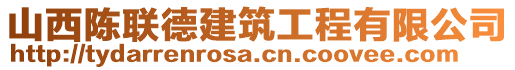 山西陈联德建筑工程有限公司
http://tydarrenrosa.cn.coovee.com